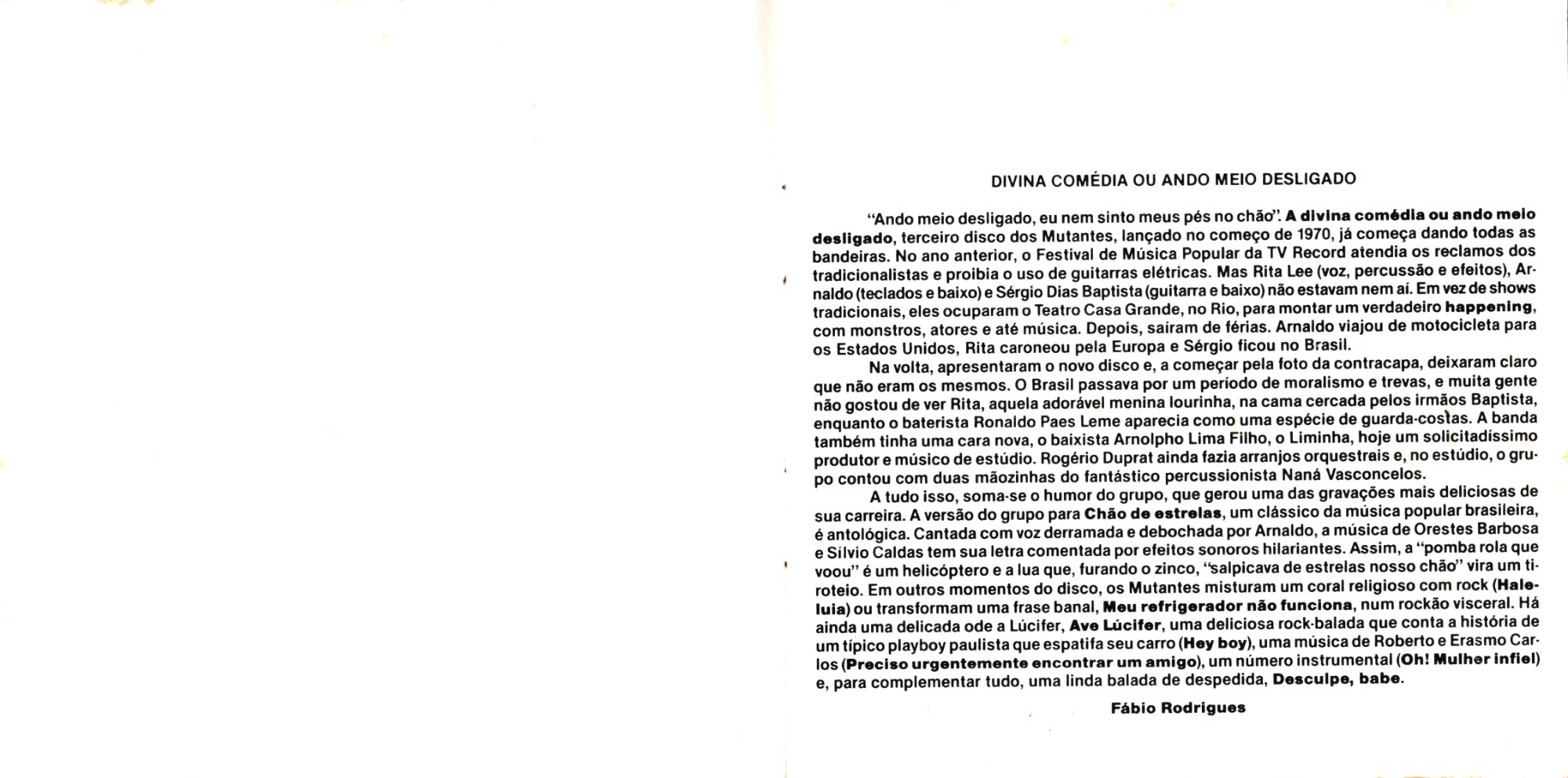 DIVINA COMÉDIA OU ANDO MEIO DESLIGADO

"Ando meio desligado, eu nem sinto meus pés no chão". A divina comédia ou ando meio desligado, terceiro disco dos Mutantes, lançado no começo de 1970, já começa dando todas as bandeiras. No ano anterior, o Festival de Música Popular da TV Record atendia os reclamos dos tradicionalistas e proibia o uso de guitarras elétricas. Mas Rita Lee (voz, percussão e efeitos), Arnaldo (teclados e baixo) e Sérgio Dias Baptista (guitarra e baixo) não estavam nem aí. Em vez de shows tradicionais, eles ocuparam o Teatro Casa Grande, no Rio, para montar um verdadeiro happening, com monstros, atores e até música. Depois, saíram de férias. Arnaldo viajou de motocicleta para os Estados Unidos, Rita caroneou pela Europa e Sérgio ficou no Brasil.

Na volta, apresentaram o novo disco e, a começar pela foto da contracapa, deixaram claro que não eram os mesmos. O Brasil passava por um período de moralismo e trevas, e muita gente não gostou de ver Rita, aquela adorável menina lourinha, na cama cercada pelos irmãos Baptista, enquanto o baterista Ronaldo Paes Leme aparecia como uma espécie de guarda-costas. A banda também tinha uma cara nova, o baixista Arnolpho Lima Filho, o Liminha, hoje um solicitadíssimo produtor e músico de estúdio. Rogério Duprat ainda fazia arranjos orquestrais e, no estúdio, o grupo contou com duas mãozinhas do fantástico percussionista Naná Vasconcelos.

A tudo isso, soma-se o humor do grupo, que gerou uma das gravações mais deliciosas de sua carreira. A versão do grupo para Chão de estrelas, um clássico da música popular brasileira, é antológica. Cantada com voz derramada e debochada por Arnaldo, a música de Orestes Barbosa e Sílvio Caldas tem sua letra comentada por efeitos sonoros hilariantes. Assim, a "pomba rola que voou" é um helicóptero e a lua que, furando o zinco, "salpicava de estrelas nosso chão" vira um tiroteio. Em outros momentos do disco, os Mutantes misturam um coral religioso com rock (Haleluia) ou transformam uma frase banal, Meu refrigerador não funciona, num rockão visceral. Há ainda uma delicada ode a Lúcifer, Ave Lúcifer, uma deliciosa rock-balada que conta a história de um típico playboy paulista que espatifa seu carro (Hey boy), uma música de Roberto e Erasmo Carlos (Preciso urgentemente encontrar um amigo), um número instrumental (Oh! Mulher infiel) e, para complementar tudo, uma linda balada de despedida, Desculpe, babe.

Fábio Rodrigues